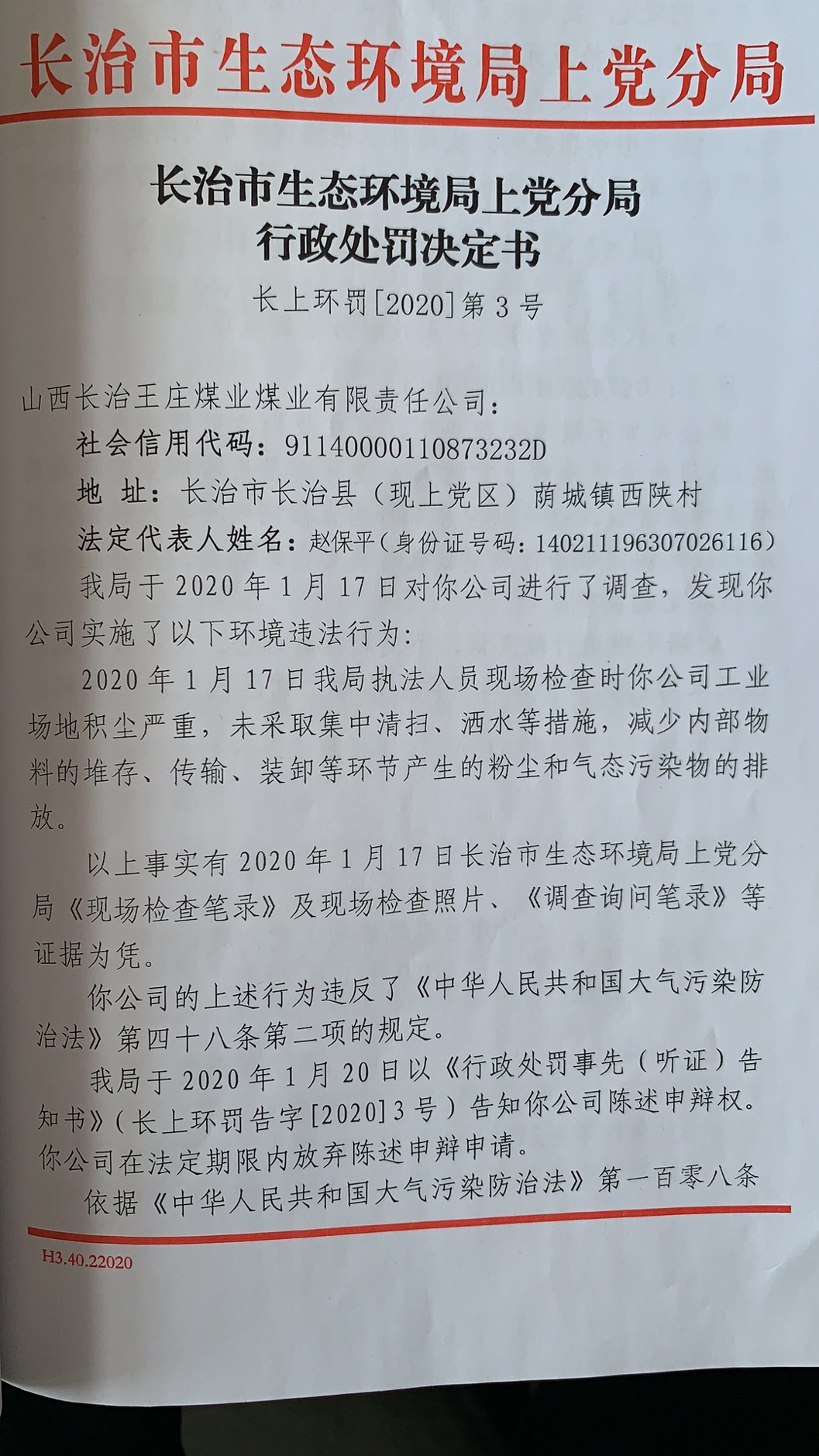 长治市生态环境局上党分局

长治市生态环境局上党分局
行政处罚决定书

长上环罚[2020]第3号

山西长治王庄煤业煤业有限责任公司：

社会信用代码：91140000110873232D

地 址：长治市长治县（现上党区）荫城镇西陕村

法定代表人姓名：赵保平（身份证号码：140211196307026116）

我局于2020年1月17日对你公司进行了调查，发现你公司实施了以下环境违法行为：

2020年1月17日我局执法人员现场检查时你公司工业场地积尘严重，未采取集中清扫、洒水等措施，减少内部物料的堆存、传输、装卸等环节产生的粉尘和气态污染物的排放。

以上事实有2020年1月17日长治市生态环境局上党分局《现场检查笔录》及现场检查照片、《调查询问笔录》等证据为凭。

你公司的上述行为违反了《中华人民共和国大气污染防治法》第四十八条第二项的规定。

我局于2020年1月20日以《行政处罚事先（听证）告知书》（长上环罚告字[2020]3号）告知你公司陈述申辩权。你公司在法定期限内放弃陈述申辩申请。

依据《中华人民共和国大气污染防治法》第一百零八条

H3.40.22020